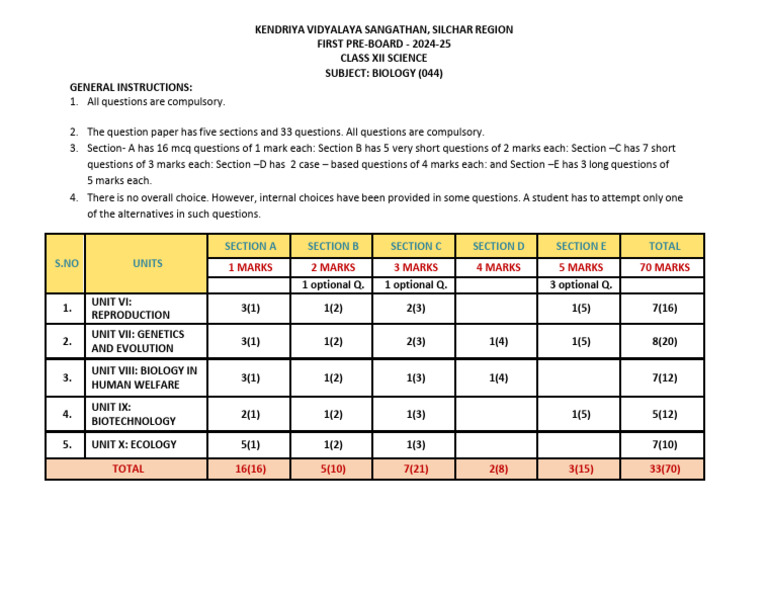 KENDRIYA VIDYALAYA SANGATHAN, SILCHAR REGION
FIRST PRE-BOARD - 2024-25
CLASS XII SCIENCE
SUBJECT: BIOLOGY (044)

GENERAL INSTRUCTIONS:
1. All questions are compulsory.

2. The question paper has five sections and 33 questions. All questions are compulsory.
3. Section- A has 16 mcq questions of 1 mark each: Section B has 5 very short questions of 2 marks each: Section –C has 7 short questions of 3 marks each: Section –D has 2 case – based questions of 4 marks each: and Section –E has 3 long questions of 5 marks each.
4. There is no overall choice. However, internal choices have been provided in some questions. A student has to attempt only one of the alternatives in such questions.

| S.NO | UNITS | SECTION A | SECTION B | SECTION C | SECTION D | SECTION E | TOTAL |
|---|---|---|---|---|---|---|---|
| | | 1 MARKS | 2 MARKS | 3 MARKS | 4 MARKS | 5 MARKS | 70 MARKS |
| | | | 1 optional Q. | 1 optional Q. | | 3 optional Q. | |
| 1. | UNIT VI: REPRODUCTION | 3(1) | 1(2) | 2(3) | | 1(5) | 7(16) |
| 2. | UNIT VII: GENETICS AND EVOLUTION | 3(1) | 1(2) | 2(3) | 1(4) | 1(5) | 8(20) |
| 3. | UNIT VIII: BIOLOGY IN HUMAN WELFARE | 3(1) | 1(2) | 1(3) | 1(4) | | 7(12) |
| 4. | UNIT IX: BIOTECHNOLOGY | 2(1) | 1(2) | 1(3) | | 1(5) | 5(12) |
| 5. | UNIT X: ECOLOGY | 5(1) | 1(2) | 1(3) | | | 7(10) |
| TOTAL | | 16(16) | 5(10) | 7(21) | 2(8) | 3(15) | 33(70) |